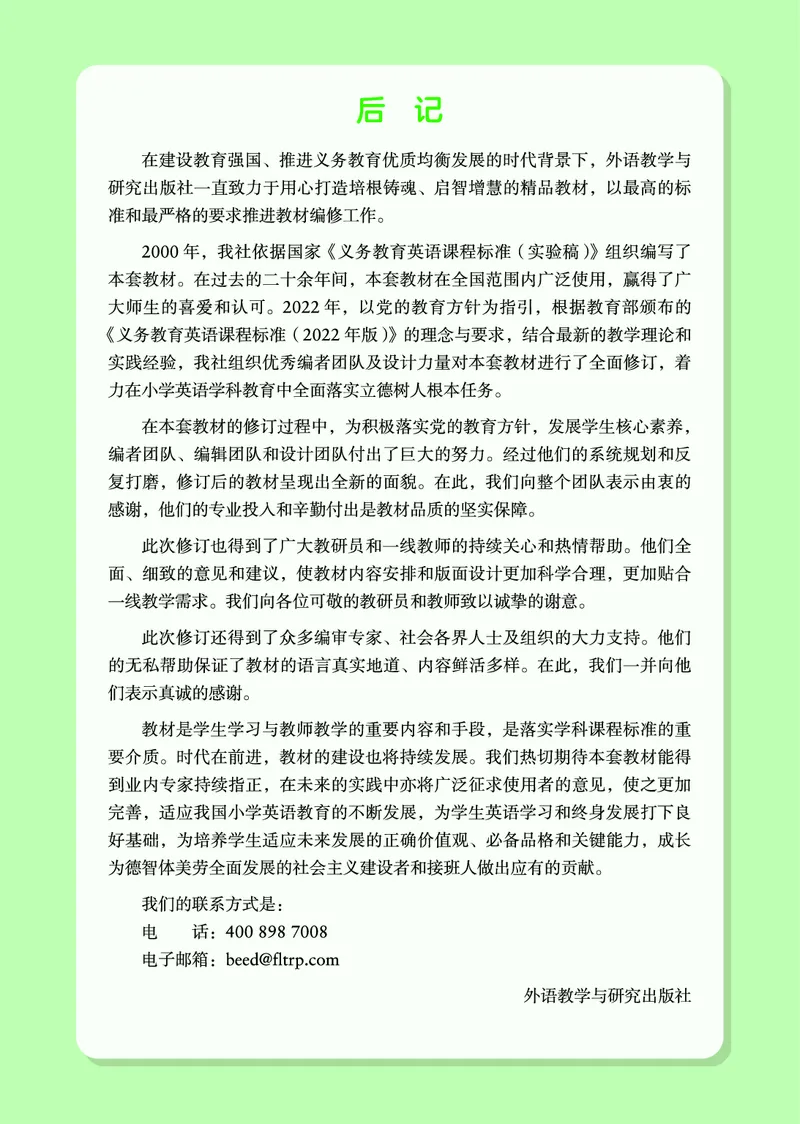 后 记

在建设教育强国、推进义务教育优质均衡发展的时代背景下，外语教学与研究出版社一直致力于用心打造培根铸魂、启智增慧的精品教材，以最高的标准和最严格的要求推进教材编修工作。

2000 年，我社依据国家《义务教育英语课程标准（实验稿）》组织编写了本套教材。在过去的二十余年间，本套教材在全国范围内广泛使用，赢得了广大师生的喜爱和认可。2022 年，以党的教育方针为指引，根据教育部颁布的《义务教育英语课程标准（2022 年版）》的理念与要求，结合最新的教学理论和实践经验，我社组织优秀编者团队及设计力量对本套教材进行了全面修订，着力在小学英语学科教育中全面落实立德树人根本任务。

在本套教材的修订过程中，为积极落实党的教育方针，发展学生核心素养，编者团队、编辑团队和设计团队付出了巨大的努力。经过他们的系统规划和反复打磨，修订后的教材呈现出全新的面貌。在此，我们向整个团队表示由衷的感谢，他们的专业投入和辛勤付出是教材品质的坚实保障。

此次修订也得到了广大教研员和一线教师的持续关心和热情帮助。他们全面、细致的意见和建议，使教材内容安排和版面设计更加科学合理，更加贴合一线教学需求。我们向各位可敬的教研员和教师致以诚挚的谢意。

此次修订还得到了众多编审专家、社会各界人士及组织的大力支持。他们的无私帮助保证了教材的语言真实地道、内容鲜活多样。在此，我们一并向他们表示真诚的感谢。

教材是学生学习与教师教学的重要内容和手段，是落实学科课程标准的重要介质。时代在前进，教材的建设也将持续发展。我们热切期待本套教材能得到业内专家持续指正，在未来的实践中亦将广泛征求使用者的意见，使之更加完善，适应我国小学英语教育的不断发展，为学生英语学习和终身发展打下良好基础，为培养学生适应未来发展的正确价值观、必备品格和关键能力，成长为德智体美劳全面发展的社会主义建设者和接班人做出应有的贡献。

我们的联系方式是：
电 话：400 898 7008
电子邮箱：beed@fltrp.com

外语教学与研究出版社